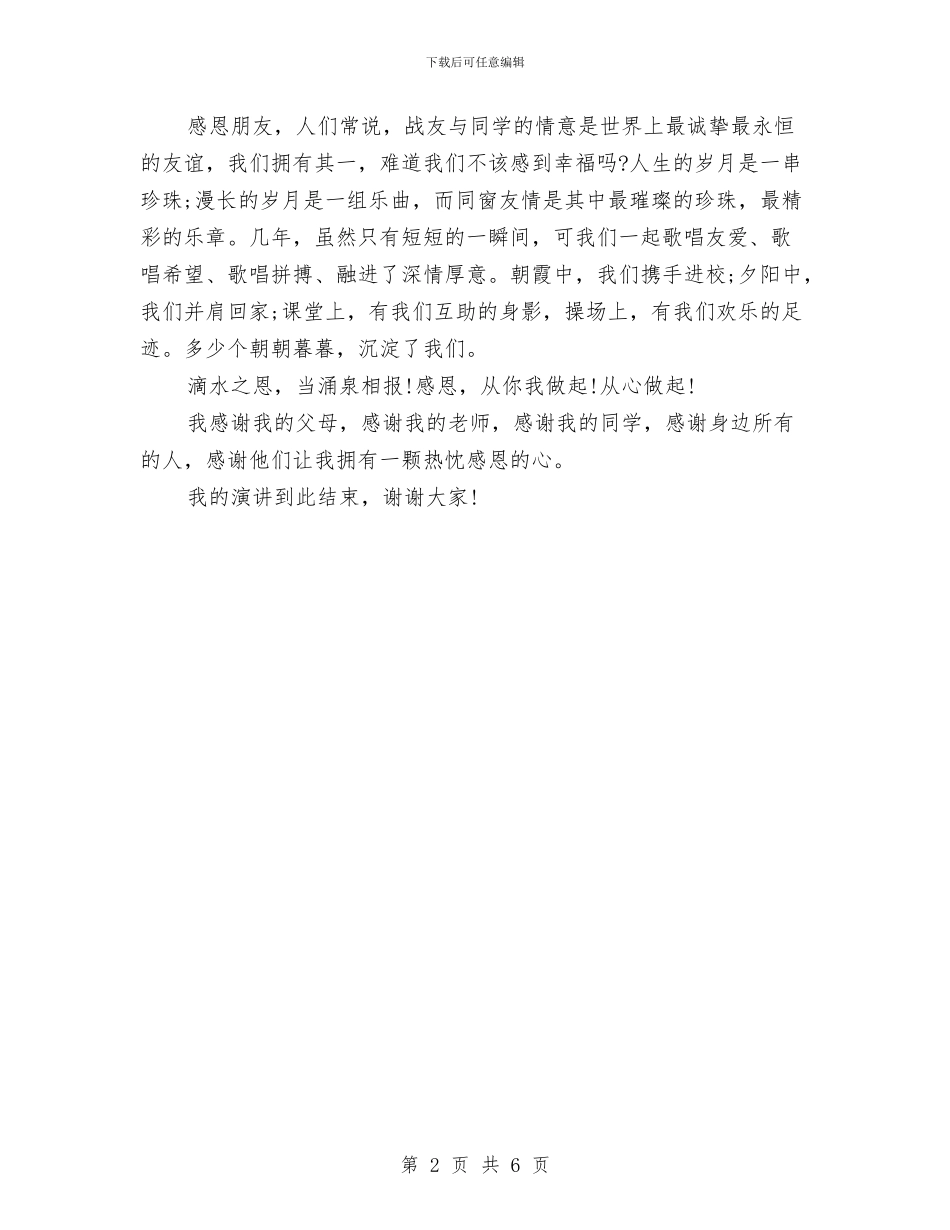 下载后可任意编辑

感恩朋友，人们常说，战友与同学的情意是世界上最诚挚最永恒的友谊，我们拥有其一，难道我们不该感到幸福吗?人生的岁月是一串珍珠;漫长的岁月是一组乐曲，而同窗友情是其中最璀璨的珍珠，最精彩的乐章。几年，虽然只有短短的一瞬间，可我们一起歌唱友爱、歌唱希望、歌唱拼搏、融进了深情厚意。朝霞中，我们携手进校;夕阳中，我们并肩回家;课堂上，有我们互助的身影，操场上，有我们欢乐的足迹。多少个朝朝暮暮，沉淀了我们。

滴水之恩，当涌泉相报!感恩，从你我做起!从心做起!

我感谢我的父母，感谢我的老师，感谢我的同学，感谢身边所有的人，感谢他们让我拥有一颗热忱感恩的心。

我的演讲到此结束，谢谢大家!

第 2 页 共 6 页